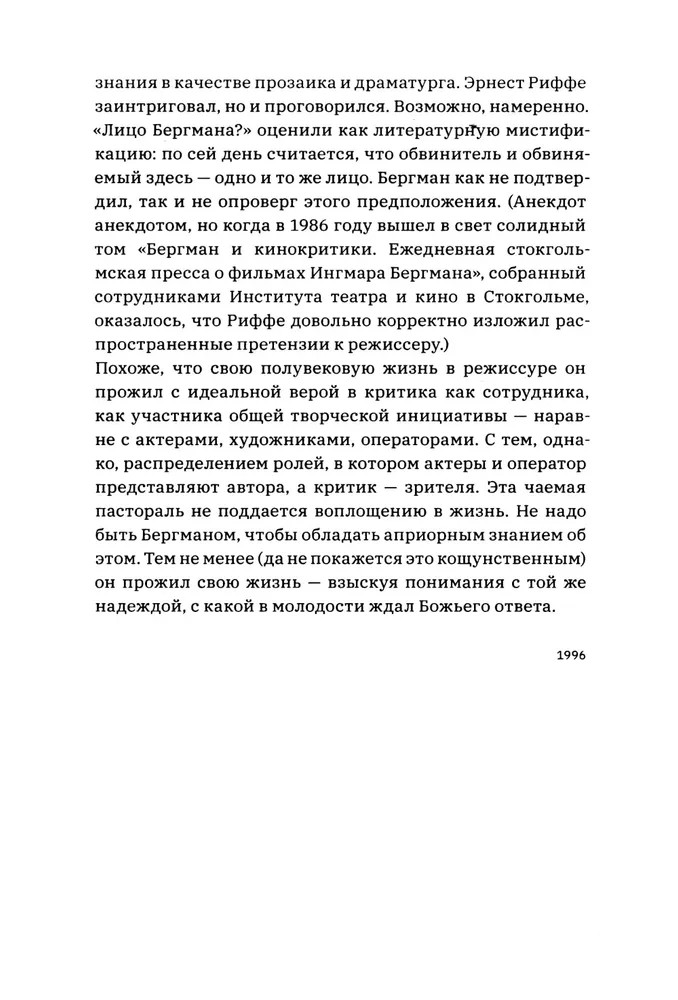 знания в качестве прозаика и драматурга. Эрнест Риффе заинтриговал, но и проговорился. Возможно, намеренно. «Лицо Бергмана?» оценили как литературную мистификацию: по сей день считается, что обвинитель и обвиняемый здесь — одно и то же лицо. Бергман как не подтвердил, так и не опроверг этого предположения. (Анекдот анекдотом, но когда в 1986 году вышел в свет солидный том «Бергман и кинокритики. Ежедневная стокгольмская пресса о фильмах Ингмара Бергмана», собранный сотрудниками Института театра и кино в Стокгольме, оказалось, что Риффе довольно корректно изложил распространенные претензии к режиссеру.)
Похоже, что свою полувековую жизнь в режиссуре он прожил с идеальной верой в критика как сотрудника, как участника общей творческой инициативы — наравне с актерами, художниками, операторами. С тем, однако, распределением ролей, в котором актеры и оператор представляют автора, а критик — зрителя. Эта чаемая пастораль не поддается воплощению в жизнь. Не надо быть Бергманом, чтобы обладать априорным знанием об этом. Тем не менее (да не покажется это кощунственным) он прожил свою жизнь — взыскуя понимания с той же надеждой, с какой в молодости ждал Божьего ответа.

1996